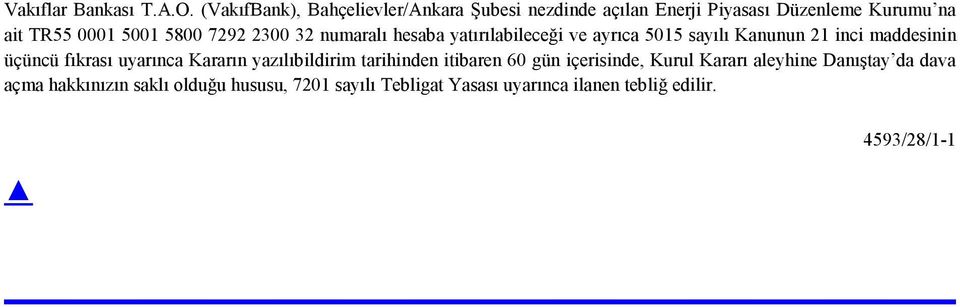 Vakıflar Bankası T.A.O. (VakıfBank), Bahçelievler/Ankara Şubesi nezdinde açılan Enerji Piyasası Düzenleme Kurumu'na ait TR55 0001 5001 5800 7292 2300 32 numaralı hesaba yatırılabileceği ve ayrıca 5015 sayılı Kanunun 21 inci maddesinin üçüncü fıkrası uyarınca Kararın yazılıbildirim tarihinden itibaren 60 gün içerisinde, Kurul Kararı aleyhine Danıştay'da dava açma hakkınızın saklı olduğu hususu, 7201 sayılı Tebligat Yasası uyarınca ilanen tebliğ edilir.

4593/28/1-1

▲